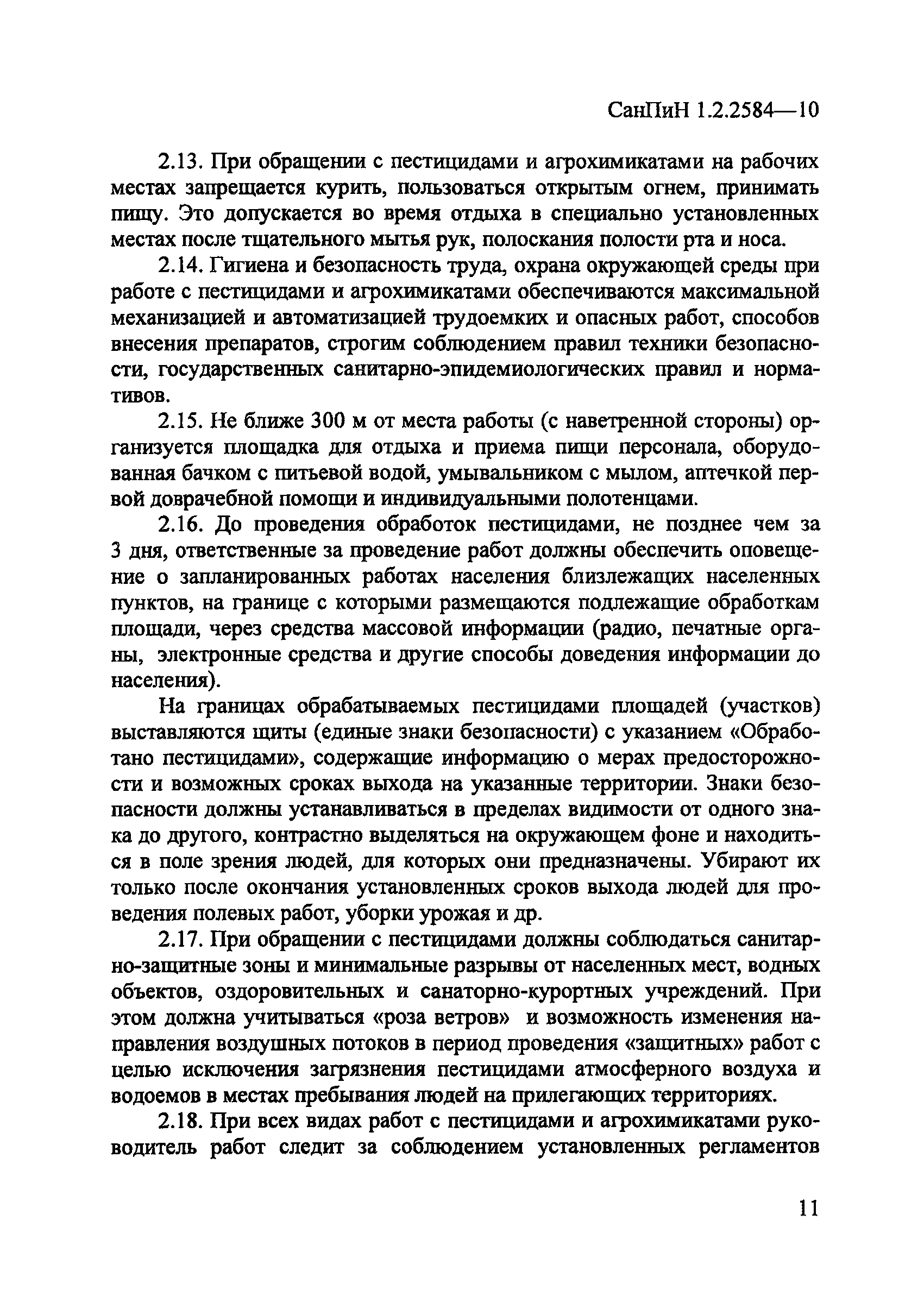 СанПиН 1.2.2584—10

2.13. При обращении с пестицидами и агрохимикатами на рабочих местах запрещается курить, пользоваться открытым огнем, принимать пищу. Это допускается во время отдыха в специально установленных местах после тщательного мытья рук, полоскания полости рта и носа.

2.14. Гигиена и безопасность труда, охрана окружающей среды при работе с пестицидами и агрохимикатами обеспечиваются максимальной механизацией и автоматизацией трудоемких и опасных работ, способов внесения препаратов, строгим соблюдением правил техники безопасности, государственных санитарно-эпидемиологических правил и нормативов.

2.15. Не ближе 300 м от места работы (с наветренной стороны) организуется площадка для отдыха и приема пищи персонала, оборудованная бачком с питьевой водой, умывальником с мылом, аптечкой первой доврачебной помощи и индивидуальными полотенцами.

2.16. До проведения обработок пестицидами, не позднее чем за 3 дня, ответственные за проведение работ должны обеспечить оповещение о запланированных работах населения близлежащих населенных пунктов, на границе с которыми размещаются подлежащие обработкам площади, через средства массовой информации (радио, печатные органы, электронные средства и другие способы доведения информации до населения).

На границах обрабатываемых пестицидами площадей (участков) выставляются щиты (единые знаки безопасности) с указанием «Обработано пестицидами», содержащие информацию о мерах предосторожности и возможных сроках выхода на указанные территории. Знаки безопасности должны устанавливаться в пределах видимости от одного знака до другого, контрастно выделяться на окружающем фоне и находиться в поле зрения людей, для которых они предназначены. Убирают их только после окончания установленных сроков выхода людей для проведения полевых работ, уборки урожая и др.

2.17. При обращении с пестицидами должны соблюдаться санитарно-защитные зоны и минимальные разрывы от населенных мест, водных объектов, оздоровительных и санаторно-курортных учреждений. При этом должна учитываться «роза ветров» и возможность изменения направления воздушных потоков в период проведения «защитных» работ с целью исключения загрязнения пестицидами атмосферного воздуха и водоемов в местах пребывания людей на прилегающих территориях.

2.18. При всех видах работ с пестицидами и агрохимикатами руководитель работ следит за соблюдением установленных регламентов

11